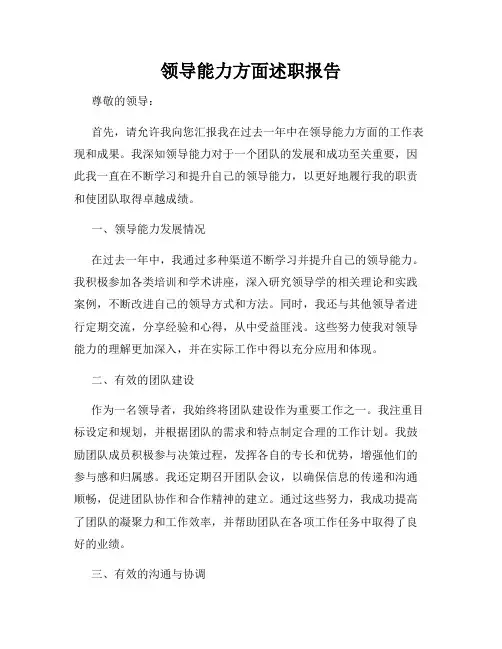 领导能力方面述职报告

尊敬的领导：

首先，请允许我向您汇报我在过去一年中在领导能力方面的工作表现和成果。我深知领导能力对于一个团队的发展和成功至关重要，因此我一直在不断学习和提升自己的领导能力，以更好地履行我的职责和使团队取得卓越成绩。

一、领导能力发展情况

在过去一年中，我通过多种渠道不断学习并提升自己的领导能力。我积极参加各类培训和学术讲座，深入研究领导学的相关理论和实践案例，不断改进自己的领导方式和方法。同时，我还与其他领导者进行定期交流，分享经验和心得，从中受益匪浅。这些努力使我对领导能力的理解更加深入，并在实际工作中得以充分应用和体现。

二、有效的团队建设

作为一名领导者，我始终将团队建设作为重要工作之一。我注重目标设定和规划，并根据团队的需求和特点制定合理的工作计划。我鼓励团队成员积极参与决策过程，发挥各自的专长和优势，增强他们的参与感和归属感。我还定期召开团队会议，以确保信息的传递和沟通顺畅，促进团队协作和合作精神的建立。通过这些努力，我成功提高了团队的凝聚力和工作效率，并帮助团队在各项工作任务中取得了良好的业绩。

三、有效的沟通与协调